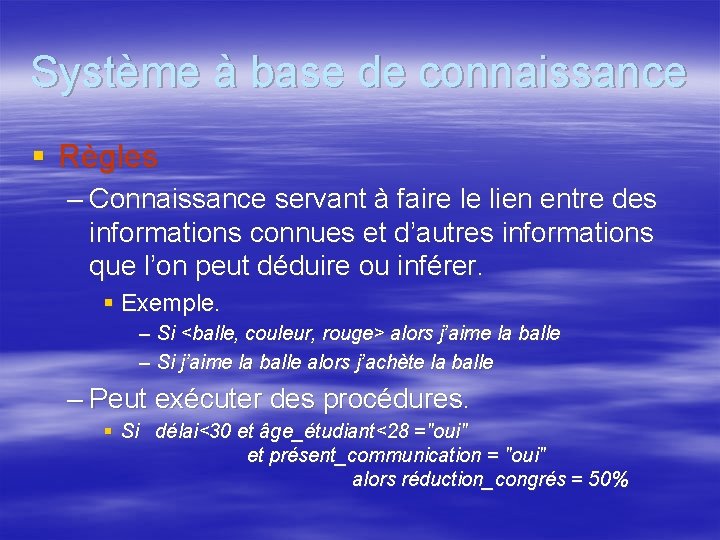 Système à base de connaissance

▪ Règles

– Connaissance servant à faire le lien entre des informations connues et d'autres informations que l'on peut déduire ou inférer.

▪ Exemple.

– Si <balle, couleur, rouge> alors j'aime la balle

– Si j'aime la balle alors j'achète la balle

– Peut exécuter des procédures.

▪ Si délai<30 et âge_étudiant<28 ="oui" et présent_communication = "oui" alors réduction_congrés = 50%